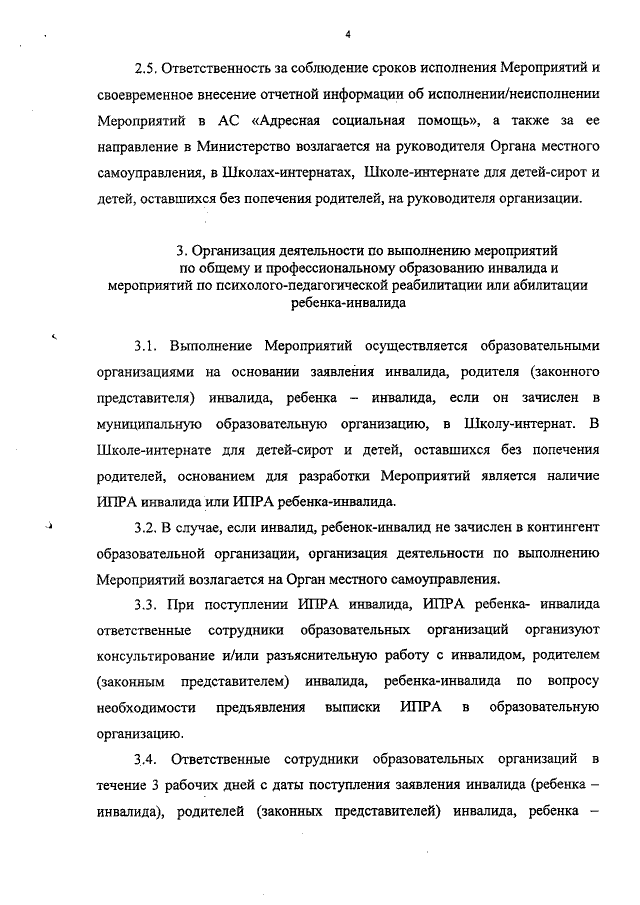 4

2.5. Ответственность за соблюдение сроков исполнения Мероприятий и своевременное внесение отчетной информации об исполнении/неисполнении Мероприятий в АС «Адресная социальная помощь», а также за ее направление в Министерство возлагается на руководителя Органа местного самоуправления, в Школах-интернатах, Школе-интернате для детей-сирот и детей, оставшихся без попечения родителей, на руководителя организации.

3. Организация деятельности по выполнению мероприятий по общему и профессиональному образованию инвалида и мероприятий по психолого-педагогической реабилитации или абилитации ребенка-инвалида

3.1. Выполнение Мероприятий осуществляется образовательными организациями на основании заявления инвалида, родителя (законного представителя) инвалида, ребенка – инвалида, если он зачислен в муниципальную образовательную организацию, в Школу-интернат. В Школе-интернате для детей-сирот и детей, оставшихся без попечения родителей, основанием для разработки Мероприятий является наличие ИПРА инвалида или ИПРА ребенка-инвалида.

3.2. В случае, если инвалид, ребенок-инвалид не зачислен в контингент образовательной организации, организация деятельности по выполнению Мероприятий возлагается на Орган местного самоуправления.

3.3. При поступлении ИПРА инвалида, ИПРА ребенка- инвалида ответственные сотрудники образовательных организаций организуют консультирование и/или разъяснительную работу с инвалидом, родителем (законным представителем) инвалида, ребенка-инвалида по вопросу необходимости предъявления выписки ИПРА в образовательную организацию.

3.4. Ответственные сотрудники образовательных организаций в течение 3 рабочих дней с даты поступления заявления инвалида (ребенка – инвалида), родителей (законных представителей) инвалида, ребенка –